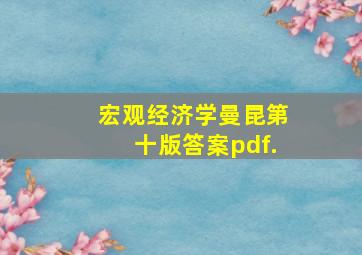 宏观经济学曼昆第十版答案pdf.